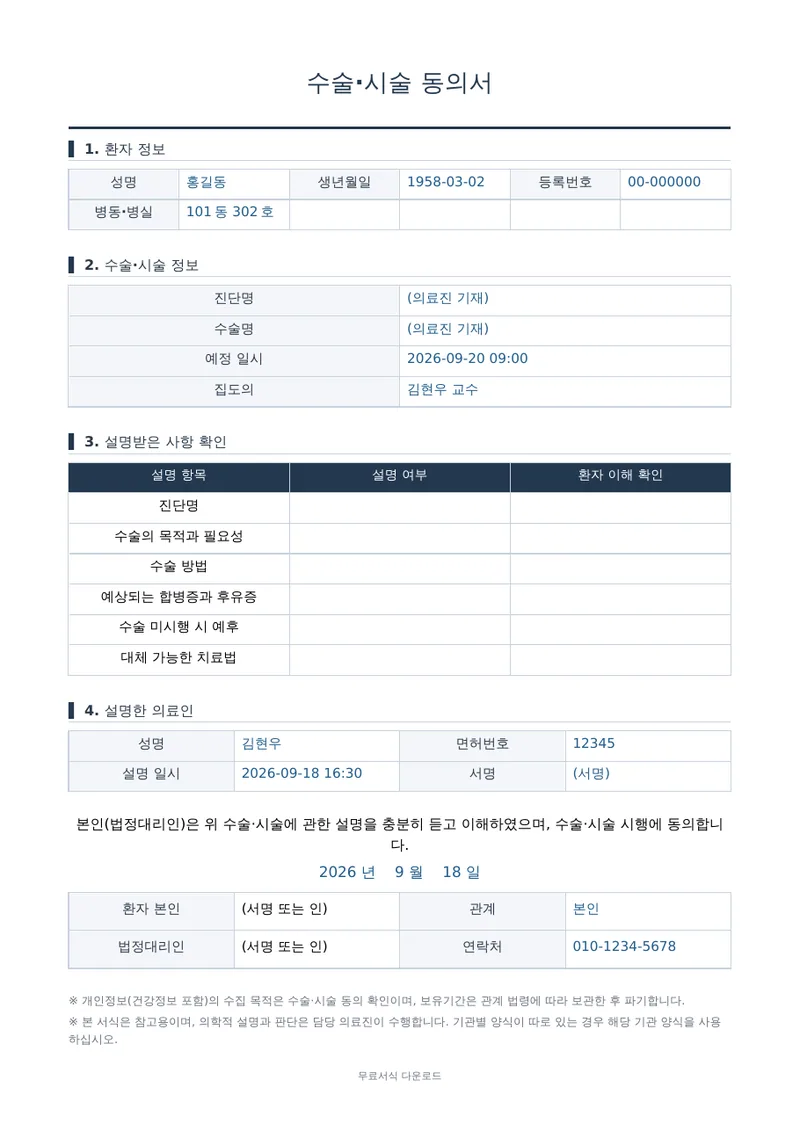 수술·시술 동의서

1. 환자 정보

| 성명 | 홍길동 | 생년월일 | 1958-03-02 | 등록번호 | 00-000000 |
|---|---|---|---|---|---|
| 병동·병실 | 101 동 302 호 | | | | |

2. 수술·시술 정보

| 진단명 | (의료진 기재) |
|---|---|
| 수술명 | (의료진 기재) |
| 예정 일시 | 2026-09-20 09:00 |
| 집도의 | 김현우 교수 |

3. 설명받은 사항 확인

| 설명 항목 | 설명 여부 | 환자 이해 확인 |
|---|---|---|
| 진단명 | | |
| 수술의 목적과 필요성 | | |
| 수술 방법 | | |
| 예상되는 합병증과 후유증 | | |
| 수술 미시행 시 예후 | | |
| 대체 가능한 치료법 | | |

4. 설명한 의료인

| 성명 | 김현우 | 면허번호 | 12345 |
|---|---|---|---|
| 설명 일시 | 2026-09-18 16:30 | 서명 | (서명) |

본인(법정대리인)은 위 수술·시술에 관한 설명을 충분히 듣고 이해하였으며, 수술·시술 시행에 동의합니다.

2026 년 9 월 18 일

| 환자 본인 | (서명 또는 인) | 관계 | 본인 |
|---|---|---|---|
| 법정대리인 | (서명 또는 인) | 연락처 | 010-1234-5678 |

※ 개인정보(건강정보 포함)의 수집 목적은 수술·시술 동의 확인이며, 보유기간은 관계 법령에 따라 보관한 후 파기합니다.
※ 본 서식은 참고용이며, 의학적 설명과 판단은 담당 의료진이 수행합니다. 기관별 양식이 따로 있는 경우 해당 기관 양식을 사용하십시오.

무료서식 다운로드